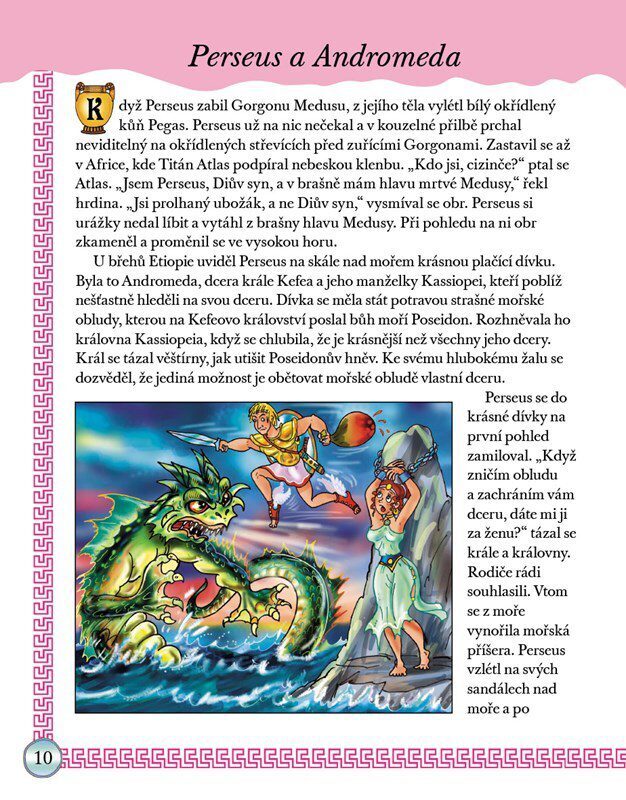 Perseus a Andromeda

Když Perseus zabil Gorgonu Medusu, z jejího těla vylétl bílý okřídlený kůň Pegas. Perseus už na nic nečekal a v kouzelné přilbě prchal neviditelný na okřídlených střevících před zuřícími Gorgonami. Zastavil se až v Africe, kde Titán Atlas podpíral nebeskou klenbu. „Kdo jsi, cizinče?“ ptal se Atlas. „Jsem Perseus, Diův syn, a v brašně mám hlavu mrtvé Medusy,“ řekl hrdina. „Jsi prolhaný ubožák, a ne Diův syn,“ vysmíval se obr. Perseus si urážky nedal líbit a vytáhl z brašny hlavu Medusy. Při pohledu na ni obr zkameněl a proměnil se ve vysokou horu.

U břehů Etiopie uviděl Perseus na skále nad mořem krásnou plačící dívku. Byla to Andromeda, dcera krále Kefea a jeho manželky Kassiopei, kteří poblíž nešťastně hleděli na svou dceru. Dívka se měla stát potravou strašné mořské obludy, kterou na Kefeovo království poslal bůh moří Poseidon. Rozhněvala ho královna Kassiopeia, když se chlubila, že je krásnější než všechny jeho dcery. Král se tázal věštírny, jak utišit Poseidonův hněv. Ke svému hlubokému žalu se dozvěděl, že jediná možnost je obětovat mořské obludě vlastní dceru.

Perseus se do krásné dívky na první pohled zamiloval. „Když zničím obludu a zachráním vám dceru, dáte mi ji za ženu?“ tázal se krále a královny. Rodiče rádi souhlasili. Vtom se z moře vynořila mořská příšera. Perseus vzlétl na svých sandálech nad moře a po

10